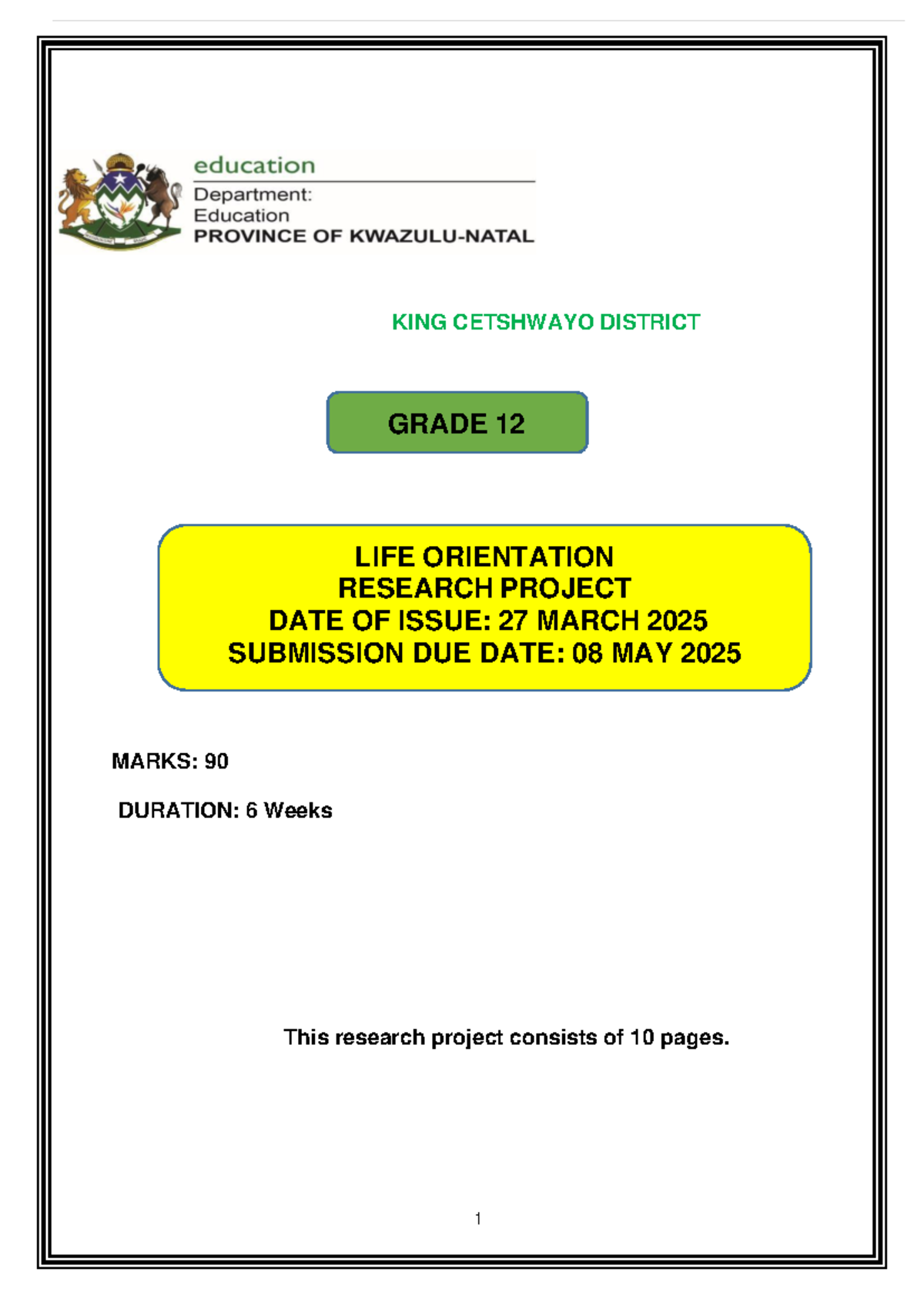 education
Department:
Education
PROVINCE OF KWAZULU-NATAL

KING CETSHWAYO DISTRICT

GRADE 12

LIFE ORIENTATION
RESEARCH PROJECT
DATE OF ISSUE: 27 MARCH 2025
SUBMISSION DUE DATE: 08 MAY 2025

MARKS: 90

DURATION: 6 Weeks

This research project consists of 10 pages.

1